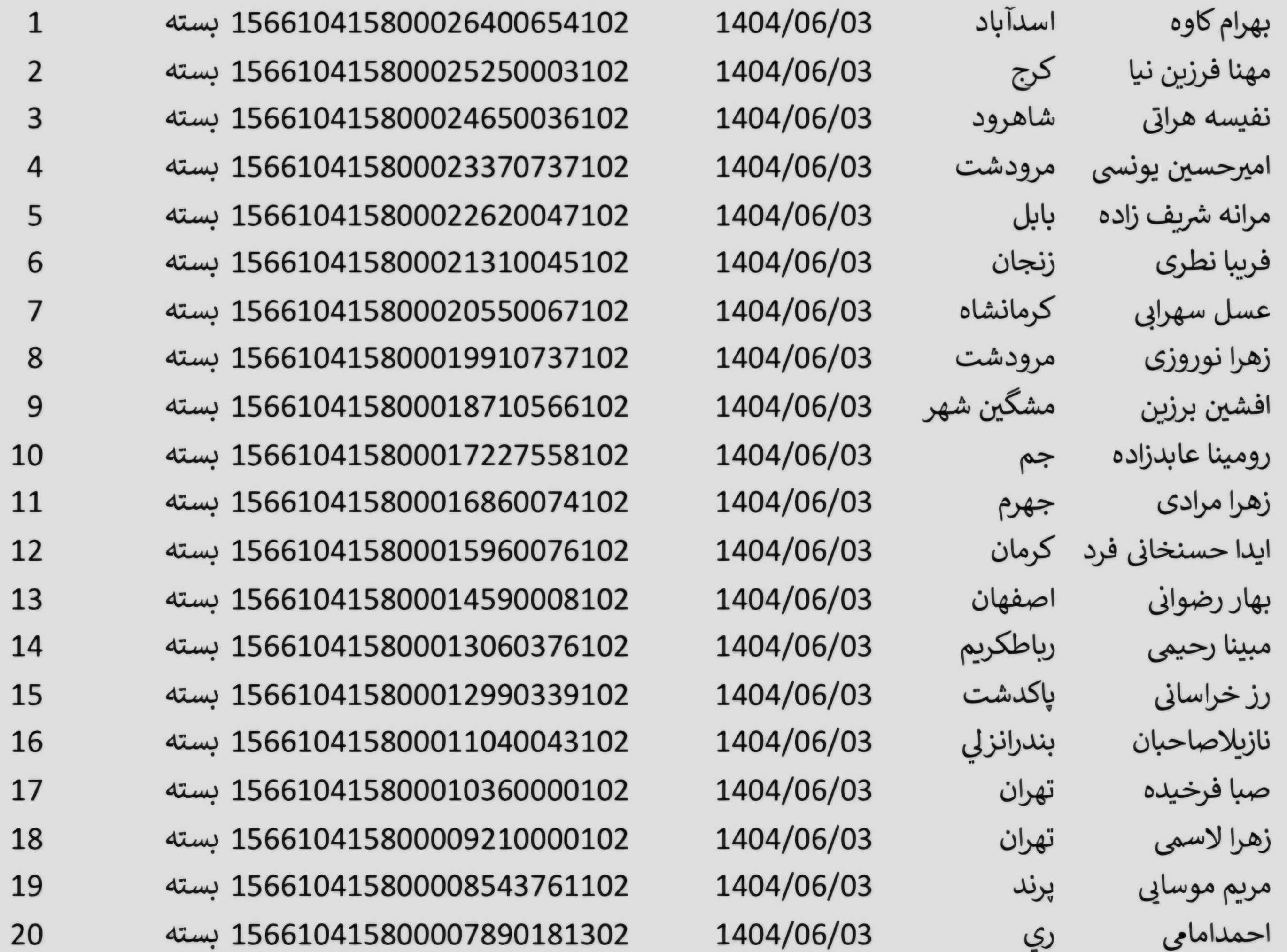 | بهرام کاوه | اسدآباد | 1404/06/03 | 156610415800026400654102 بسته | 1 |
|---|---|---|---|---|
| مهنا فرزین نیا | کرج | 1404/06/03 | 156610415800025250003102 بسته | 2 |
| نفیسه هراتی | شاهرود | 1404/06/03 | 156610415800024650036102 بسته | 3 |
| امیرحسین یونسی | مرودشت | 1404/06/03 | 156610415800023370737102 بسته | 4 |
| مرانه شریف زاده | بابل | 1404/06/03 | 156610415800022620047102 بسته | 5 |
| فریبا نطری | زنجان | 1404/06/03 | 156610415800021310045102 بسته | 6 |
| عسل سهرابی | کرمانشاه | 1404/06/03 | 156610415800020550067102 بسته | 7 |
| زهرا نوروزی | مرودشت | 1404/06/03 | 156610415800019910737102 بسته | 8 |
| افشین برزین | مشگین شهر | 1404/06/03 | 156610415800018710566102 بسته | 9 |
| رومینا عابدزاده | جم | 1404/06/03 | 156610415800017227558102 بسته | 10 |
| زهرا مرادی | جهرم | 1404/06/03 | 156610415800016860074102 بسته | 11 |
| ایدا حسنخانی فرد | کرمان | 1404/06/03 | 156610415800015960076102 بسته | 12 |
| بهار رضوانی | اصفهان | 1404/06/03 | 156610415800014590008102 بسته | 13 |
| مبینا رحیمی | رباطکریم | 1404/06/03 | 156610415800013060376102 بسته | 14 |
| رز خراسانی | پاکدشت | 1404/06/03 | 156610415800012990339102 بسته | 15 |
| نازیلاصاحبان | بندرانزلي | 1404/06/03 | 156610415800011040043102 بسته | 16 |
| صبا فرخیده | تهران | 1404/06/03 | 156610415800010360000102 بسته | 17 |
| زهرا لاسمی | تهران | 1404/06/03 | 156610415800009210000102 بسته | 18 |
| مریم موسایی | پرند | 1404/06/03 | 156610415800008543761102 بسته | 19 |
| احمدامامی | ري | 1404/06/03 | 156610415800007890181302 بسته | 20 |